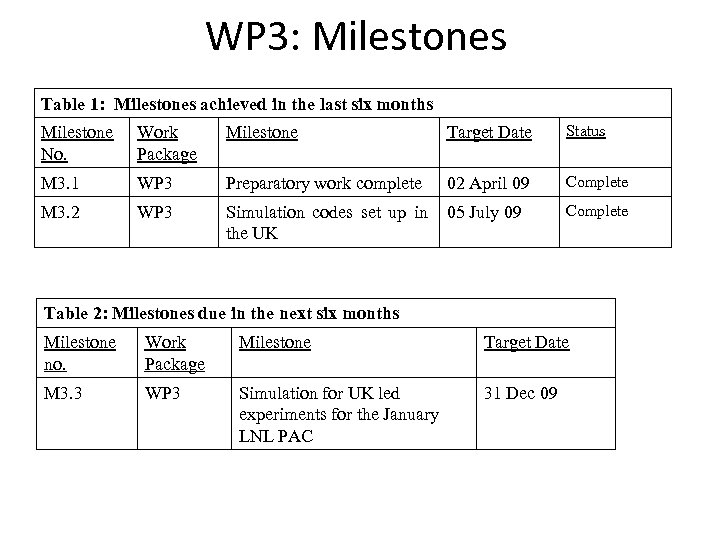 WP3: Milestones

Table 1: Milestones achieved in the last six months

| Milestone No. | Work Package | Milestone | Target Date | Status |
|---|---|---|---|---|
| M3.1 | WP3 | Preparatory work complete | 02 April 09 | Complete |
| M3.2 | WP3 | Simulation codes set up in the UK | 05 July 09 | Complete |

Table 2: Milestones due in the next six months

| Milestone no. | Work Package | Milestone | Target Date |
|---|---|---|---|
| M3.3 | WP3 | Simulation for UK led experiments for the January LNL PAC | 31 Dec 09 |